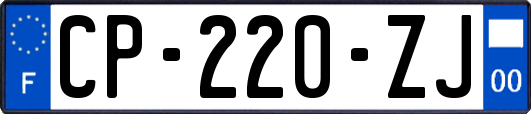 F

CP-220-ZJ

00